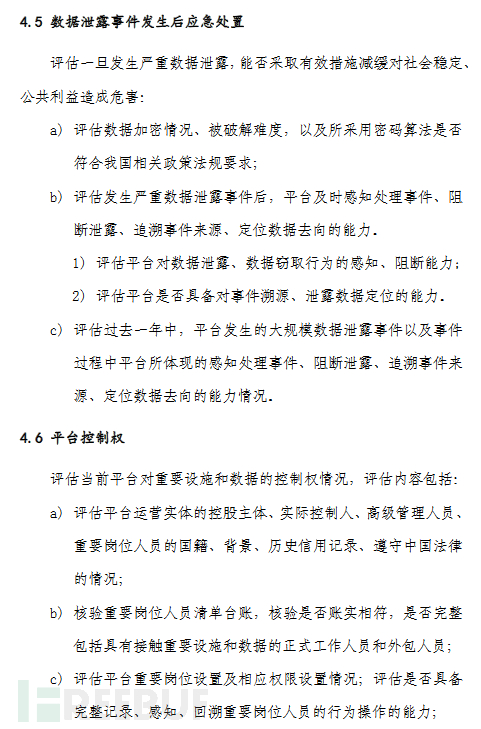 4.5 数据泄露事件发生后应急处置

评估一旦发生严重数据泄露，能否采取有效措施减缓对社会稳定、公共利益造成危害：

a) 评估数据加密情况、被破解难度，以及所采用密码算法是否符合我国相关政策法规要求；

b) 评估发生严重数据泄露事件后，平台及时感知处理事件、阻断泄露、追溯事件来源、定位数据去向的能力。

1) 评估平台对数据泄露、数据窃取行为的感知、阻断能力；

2) 评估平台是否具备对事件溯源、泄露数据定位的能力。

c) 评估过去一年中，平台发生的大规模数据泄露事件以及事件过程中平台所体现的感知处理事件、阻断泄露、追溯事件来源、定位数据去向的能力情况。

4.6 平台控制权

评估当前平台对重要设施和数据的控制权情况，评估内容包括：

a) 评估平台运营实体的控股主体、实际控制人、高级管理人员、重要岗位人员的国籍、背景、历史信用记录、遵守中国法律的情况；

b) 核验重要岗位人员清单台账，核验是否账实相符，是否完整包括具有接触重要设施和数据的正式工作人员和外包人员；

c) 评估平台重要岗位设置及相应权限设置情况；评估是否具备完整记录、感知、回溯重要岗位人员的行为操作的能力；

FREEBUF